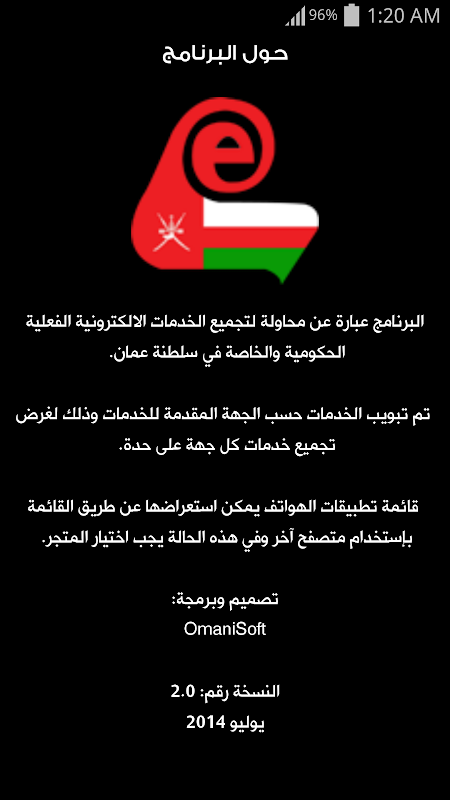 96% 1:20 AM

حول البرنامج

e

البرنامج عبارة عن محاولة لتجميع الخدمات الالكترونية الفعلية الحكومية والخاصة في سلطنة عمان.

تم تبويب الخدمات حسب الجهة المقدمة للخدمات وذلك لغرض تجميع خدمات كل جهة على حدة.

قائمة تطبيقات الهواتف يمكن استعراضها عن طريق القائمة بإستخدام متصفح آخر وفي هذه الحالة يجب اختيار المتجر.

تصميم وبرمجة:
OmaniSoft

النسخة رقم: 2.0
يوليو 2014